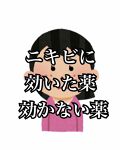 ニキビに
効いた薬
効かない薬